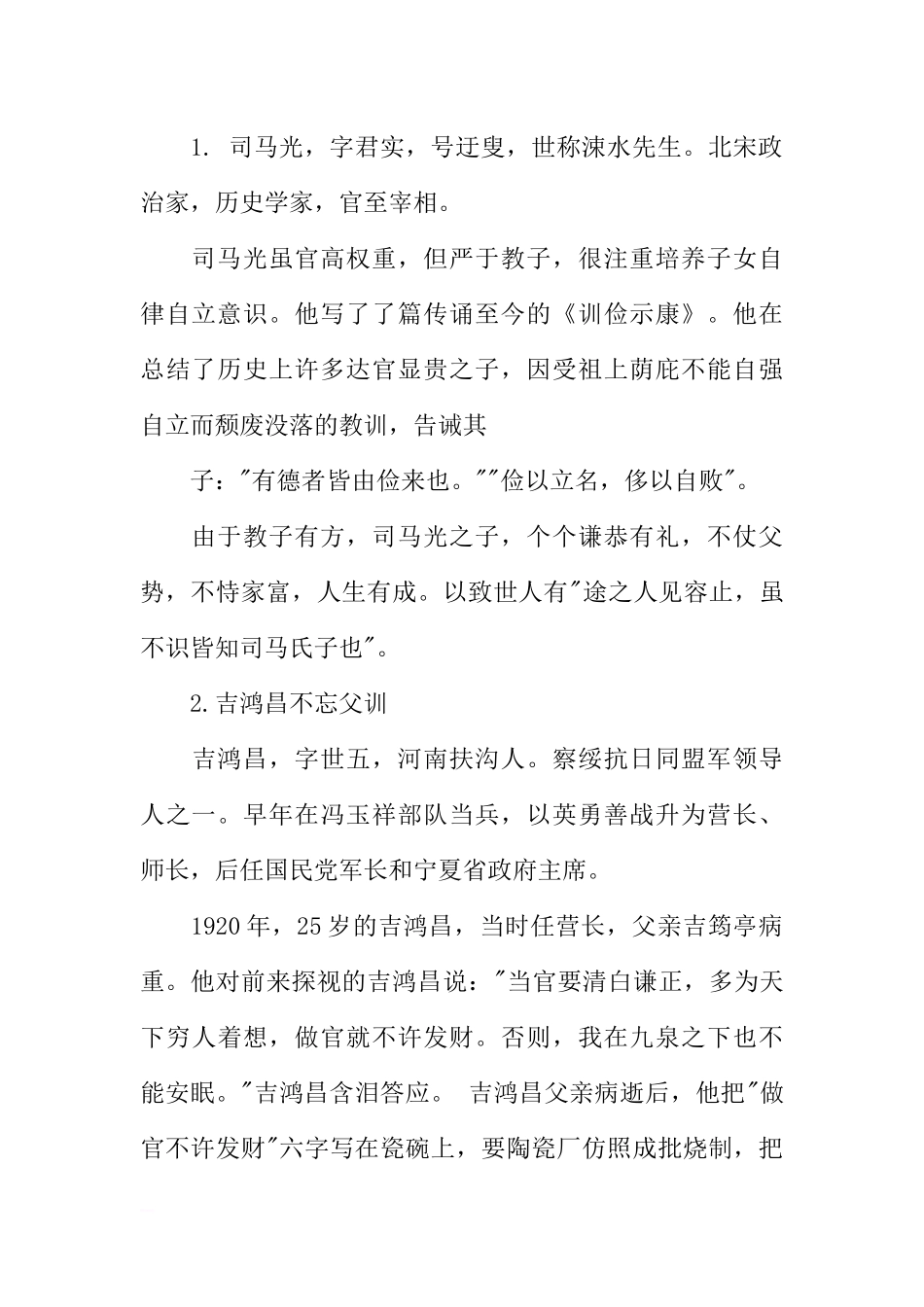 1. 司马光，字君实，号迂叟，世称涑水先生。北宋政治家，历史学家，官至宰相。

司马光虽官高权重，但严于教子，很注重培养子女自律自立意识。他写了了篇传诵至今的《训俭示康》。他在总结了历史上许多达官显贵之子，因受祖上荫庇不能自强自立而颓废没落的教训，告诫其

子："有德者皆由俭来也。""俭以立名，侈以自败"。

由于教子有方，司马光之子，个个谦恭有礼，不仗父势，不恃家富，人生有成。以致世人有"途之人见容止，虽不识皆知司马氏子也"。

2.吉鸿昌不忘父训

吉鸿昌，字世五，河南扶沟人。察绥抗日同盟军领导人之一。早年在冯玉祥部队当兵，以英勇善战升为营长、师长，后任国民党军长和宁夏省政府主席。

1920年，25岁的吉鸿昌，当时任营长，父亲吉筠亭病重。他对前来探视的吉鸿昌说："当官要清白谦正，多为天下穷人着想，做官就不许发财。否则，我在九泉之下也不能安眠。"吉鸿昌含泪答应。 吉鸿昌父亲病逝后，他把"做官不许发财"六字写在瓷碗上，要陶瓷厂仿照成批烧制，把